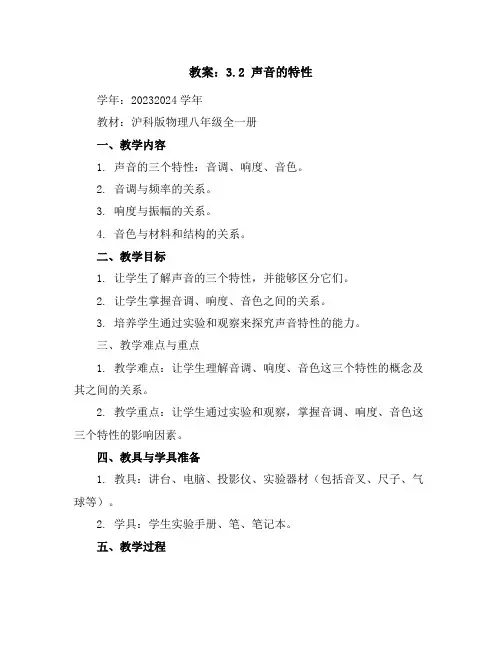 教案：3.2 声音的特性

学年：20232024 学年

教材：沪科版物理八年级全一册

一、教学内容

1. 声音的三个特性：音调、响度、音色。

2. 音调与频率的关系。

3. 响度与振幅的关系。

4. 音色与材料和结构的关系。

二、教学目标

1. 让学生了解声音的三个特性，并能够区分它们。

2. 让学生掌握音调、响度、音色之间的关系。

3. 培养学生通过实验和观察来探究声音特性的能力。

三、教学难点与重点

1. 教学难点：让学生理解音调、响度、音色这三个特性的概念及其之间的关系。

2. 教学重点：让学生通过实验和观察，掌握音调、响度、音色这三个特性的影响因素。

四、教具与学具准备

1. 教具：讲台、电脑、投影仪、实验器材（包括音叉、尺子、气球等）。

2. 学具：学生实验手册、笔、笔记本。

五、教学过程